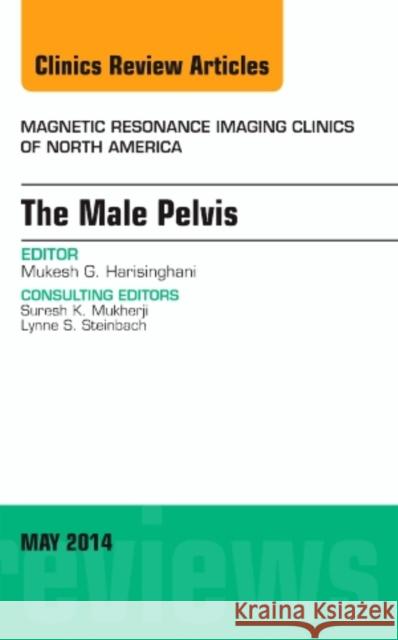 Clinics Review Articles

MAGNETIC RESONANCE IMAGING CLINICS OF NORTH AMERICA

The Male Pelvis

EDITOR
Mukesh G. Harisinghani

CONSULTING EDITORS
Suresh K. Mukherji
Lynne S. Steinbach

MAY 2014

reviews

Kraina Książek